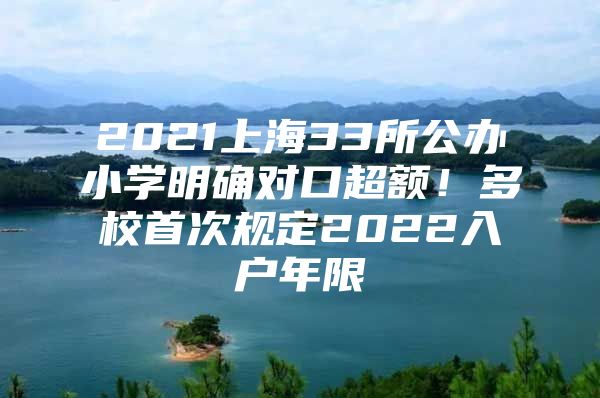 2021上海33所公办小学明确对口超额！多校首次规定2022入户年限